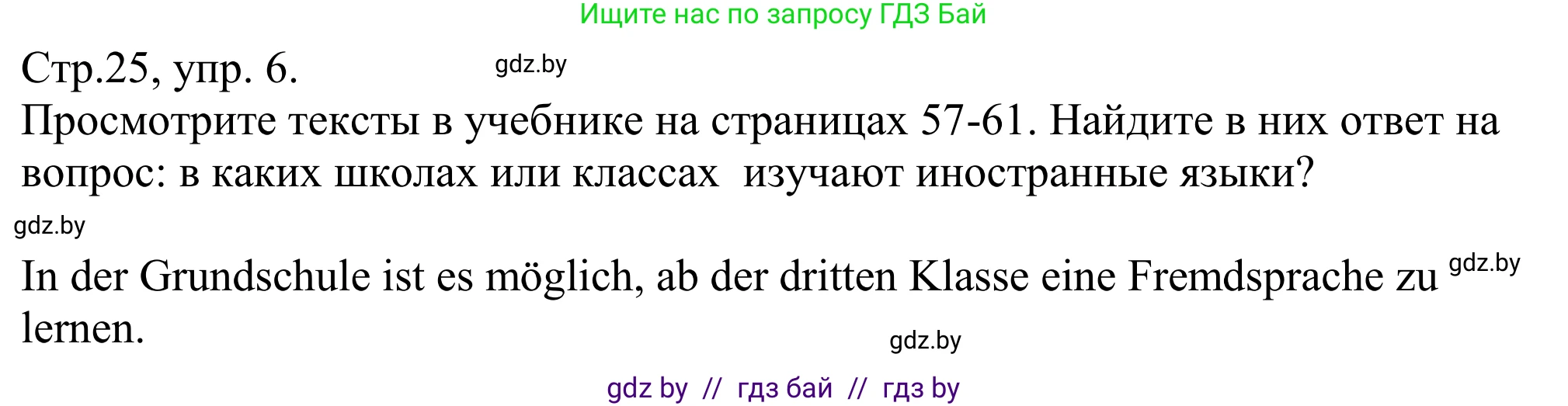 Ищите нас по запросу ГДЗ Бай

Стр.25, упр. 6. gdz.by

Просмотрите тексты в учебнике на страницах 57-61. Найдите в них ответ на вопрос: в каких школах или классах изучают иностранные языки?

gdz.by

In der Grundschule ist es möglich, ab der dritten Klasse eine Fremdsprache zu gdz.by lernen.

gdz.by

gdz by // гдз бай // гдз by